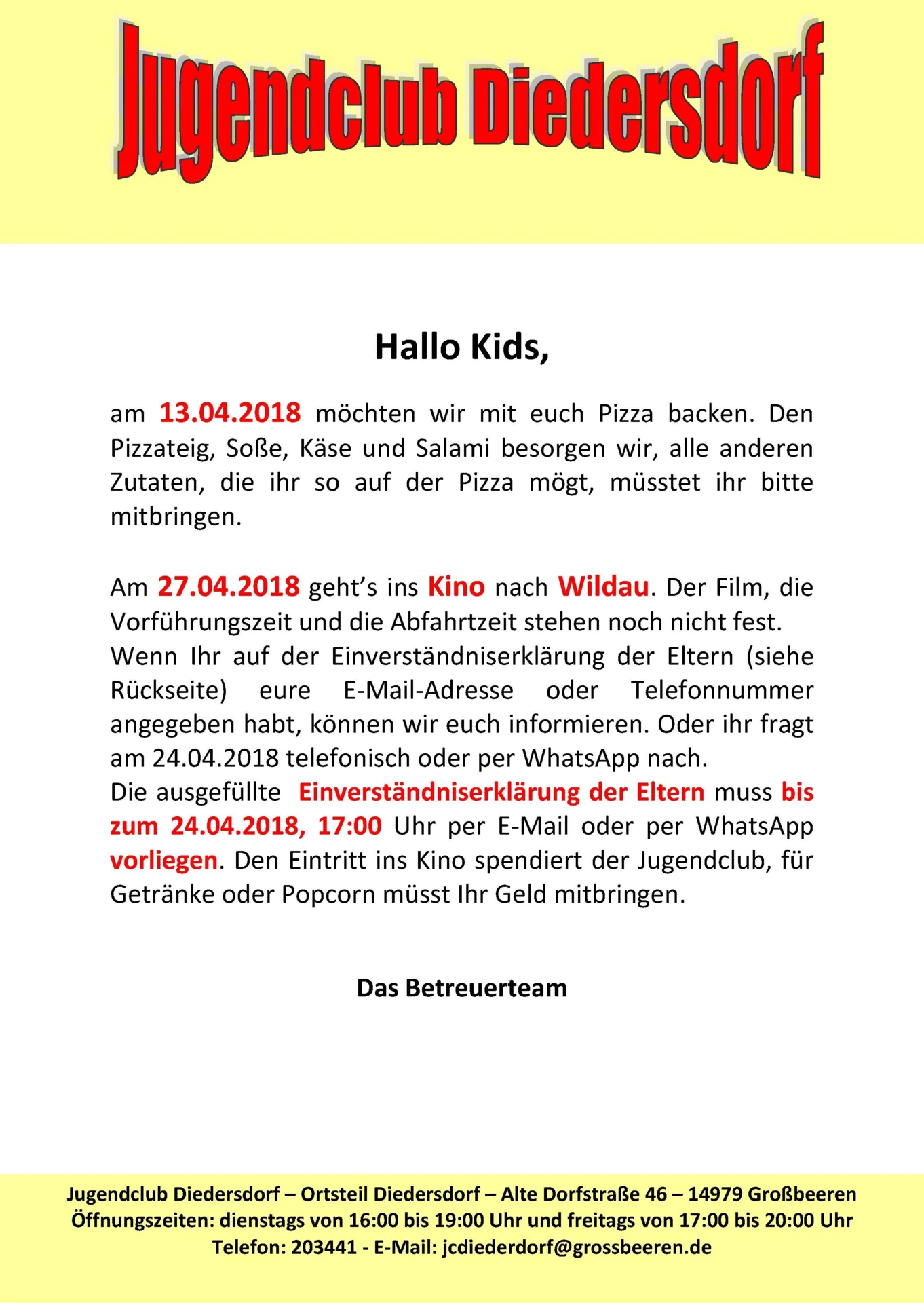 Jugendclub Diedersdorf

Hallo Kids,

am 13.04.2018 möchten wir mit euch Pizza backen. Den Pizzateig, Soße, Käse und Salami besorgen wir, alle anderen Zutaten, die ihr so auf der Pizza mögt, müsstet ihr bitte mitbringen.

Am 27.04.2018 geht's ins Kino nach Wildau. Der Film, die Vorführungszeit und die Abfahrtzeit stehen noch nicht fest.
Wenn Ihr auf der Einverständniserklärung der Eltern (siehe Rückseite) eure E-Mail-Adresse oder Telefonnummer angegeben habt, können wir euch informieren. Oder ihr fragt am 24.04.2018 telefonisch oder per WhatsApp nach.
Die ausgefüllte Einverständniserklärung der Eltern muss bis zum 24.04.2018, 17:00 Uhr per E-Mail oder per WhatsApp vorliegen. Den Eintritt ins Kino spendiert der Jugendclub, für Getränke oder Popcorn müsst Ihr Geld mitbringen.

Das Betreuerteam

Jugendclub Diedersdorf – Ortsteil Diedersdorf – Alte Dorfstraße 46 – 14979 Großbeeren
Öffnungszeiten: dienstags von 16:00 bis 19:00 Uhr und freitags von 17:00 bis 20:00 Uhr
Telefon: 203441 - E-Mail: jcdiederdorf@grossbeeren.de